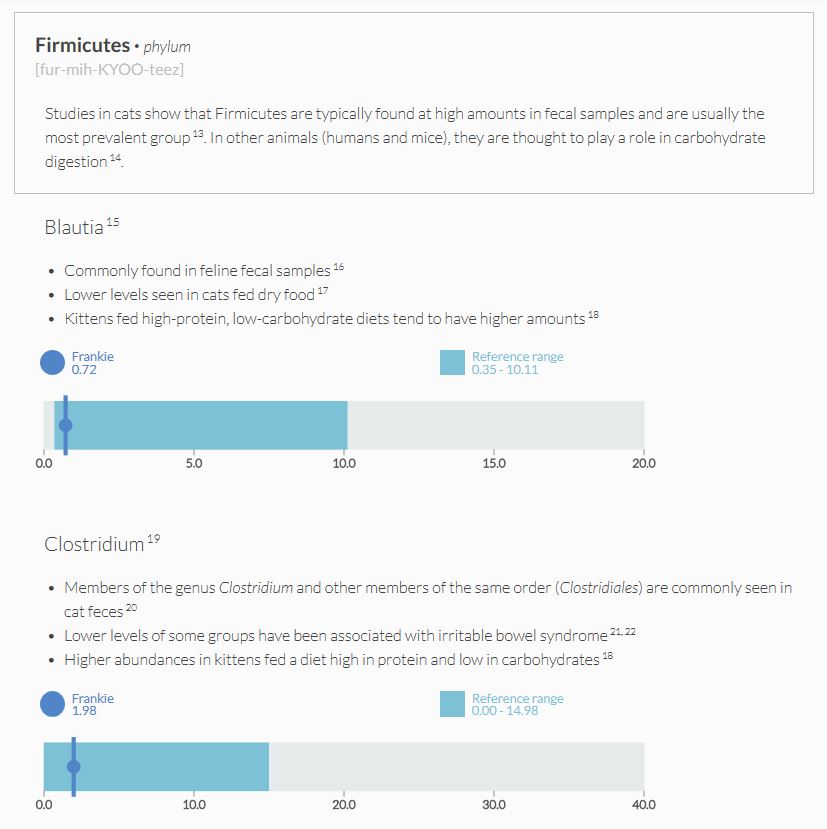 **Firmicutes** • *phylum*
[fur-mih-KYOO-teez]

Studies in cats show that Firmicutes are typically found at high amounts in fecal samples and are usually the most prevalent group $^{13}$. In other animals (humans and mice), they are thought to play a role in carbohydrate digestion $^{14}$.

Blautia $^{15}$

• Commonly found in feline fecal samples $^{16}$
• Lower levels seen in cats fed dry food $^{17}$
• Kittens fed high-protein, low-carbohydrate diets tend to have higher amounts $^{18}$

Frankie
0.72

Reference range
0.35 - 10.11

0.0 5.0 10.0 15.0 20.0

Clostridium $^{19}$

• Members of the genus *Clostridium* and other members of the same order (*Clostridiales*) are commonly seen in cat feces $^{20}$
• Lower levels of some groups have been associated with irritable bowel syndrome $^{21, 22}$
• Higher abundances in kittens fed a diet high in protein and low in carbohydrates $^{18}$

Frankie
1.98

Reference range
0.00 - 14.98

0.0 10.0 20.0 30.0 40.0